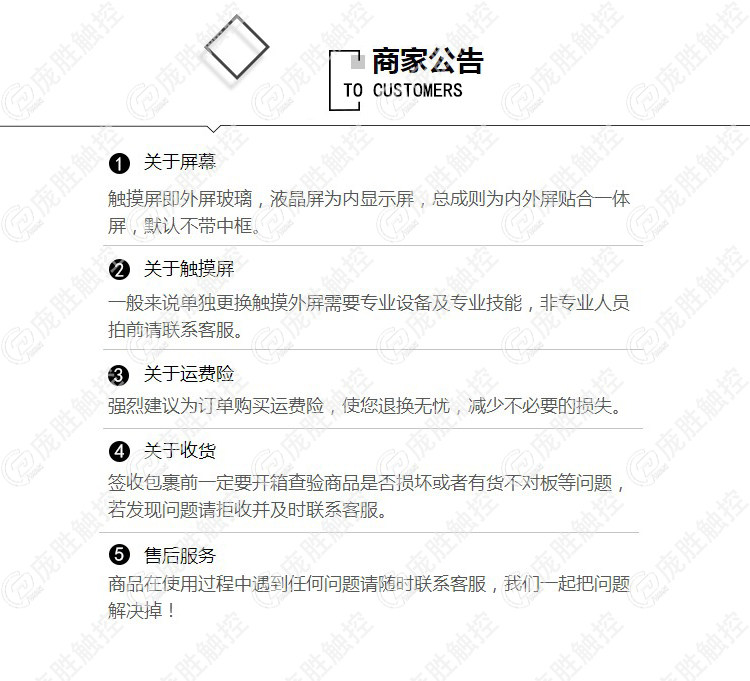 商家公告
TO CUSTOMERS

❶ 关于屏幕
触摸屏即外屏玻璃，液晶屏为内显示屏，总成则为内外屏贴合一体屏，默认不带中框。

❷ 关于触摸屏
一般来说单独更换触摸外屏需要专业设备及专业技能，非专业人员拍前请联系客服。

❸ 关于运费险
强烈建议为订单购买运费险，使您退换无忧，减少不必要的损失。

❹ 关于收货
签收包裹前一定要开箱查验商品是否损坏或者有货不对板等问题，若发现问题请拒收并及时联系客服。

❺ 售后服务
商品在使用过程中遇到任何问题请随时联系客服，我们一起把问题解决掉！

庞胜触控